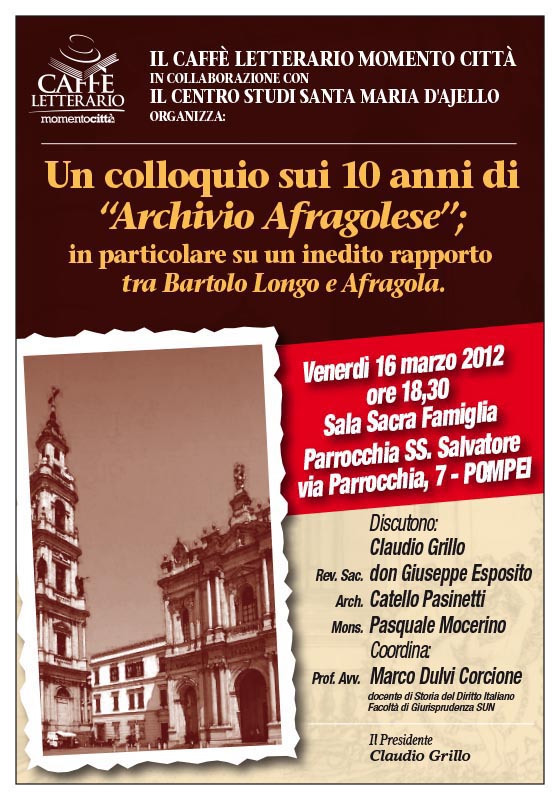 CAFFÈ LETTERARIO momentocittà

IL CAFFÈ LETTERARIO MOMENTO CITTÀ
IN COLLABORAZIONE CON
IL CENTRO STUDI SANTA MARIA D'AJELLO
ORGANIZZA:

Un colloquio sui 10 anni di "Archivio Afragolese"; in particolare su un inedito rapporto tra Bartolo Longo e Afragola.

Venerdì 16 marzo 2012
ore 18,30
Sala Sacra Famiglia
Parrocchia SS. Salvatore
via Parrocchia, 7 - POMPEI

Discutono:
Claudio Grillo
Rev. Sac. don Giuseppe Esposito
Arch. Catello Pasinetti
Mons. Pasquale Mocerino
Coordina:
Prof. Avv. Marco Dulvi Corcione
docente di Storia del Diritto Italiano
Facoltà di Giurisprudenza SUN

Il Presidente
Claudio Grillo